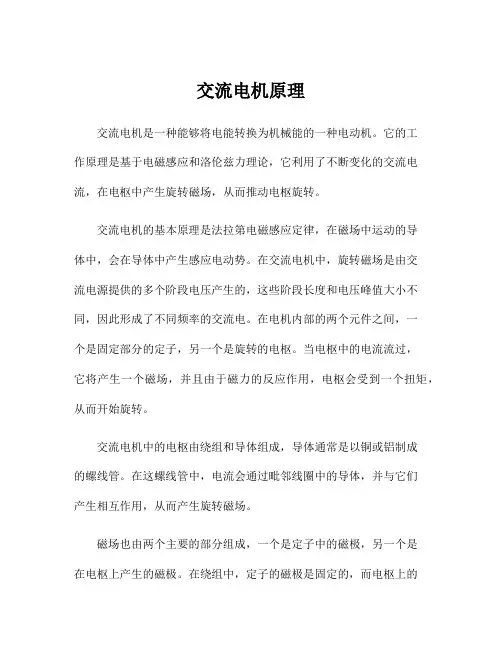 交流电机原理

交流电机是一种能够将电能转换为机械能的一种电动机。它的工作原理是基于电磁感应和洛伦兹力理论，它利用了不断变化的交流电流，在电枢中产生旋转磁场，从而推动电枢旋转。

交流电机的基本原理是法拉第电磁感应定律，在磁场中运动的导体中，会在导体中产生感应电动势。在交流电机中，旋转磁场是由交流电源提供的多个阶段电压产生的，这些阶段长度和电压峰值大小不同，因此形成了不同频率的交流电。在电机内部的两个元件之间，一个是固定部分的定子，另一个是旋转的电枢。当电枢中的电流流过，它将产生一个磁场，并且由于磁力的反应作用，电枢会受到一个扭矩，从而开始旋转。

交流电机中的电枢由绕组和导体组成，导体通常是以铜或铝制成的螺线管。在这螺线管中，电流会通过毗邻线圈中的导体，并与它们产生相互作用，从而产生旋转磁场。

磁场也由两个主要的部分组成，一个是定子中的磁极，另一个是在电枢上产生的磁极。在绕组中，定子的磁极是固定的，而电枢上的